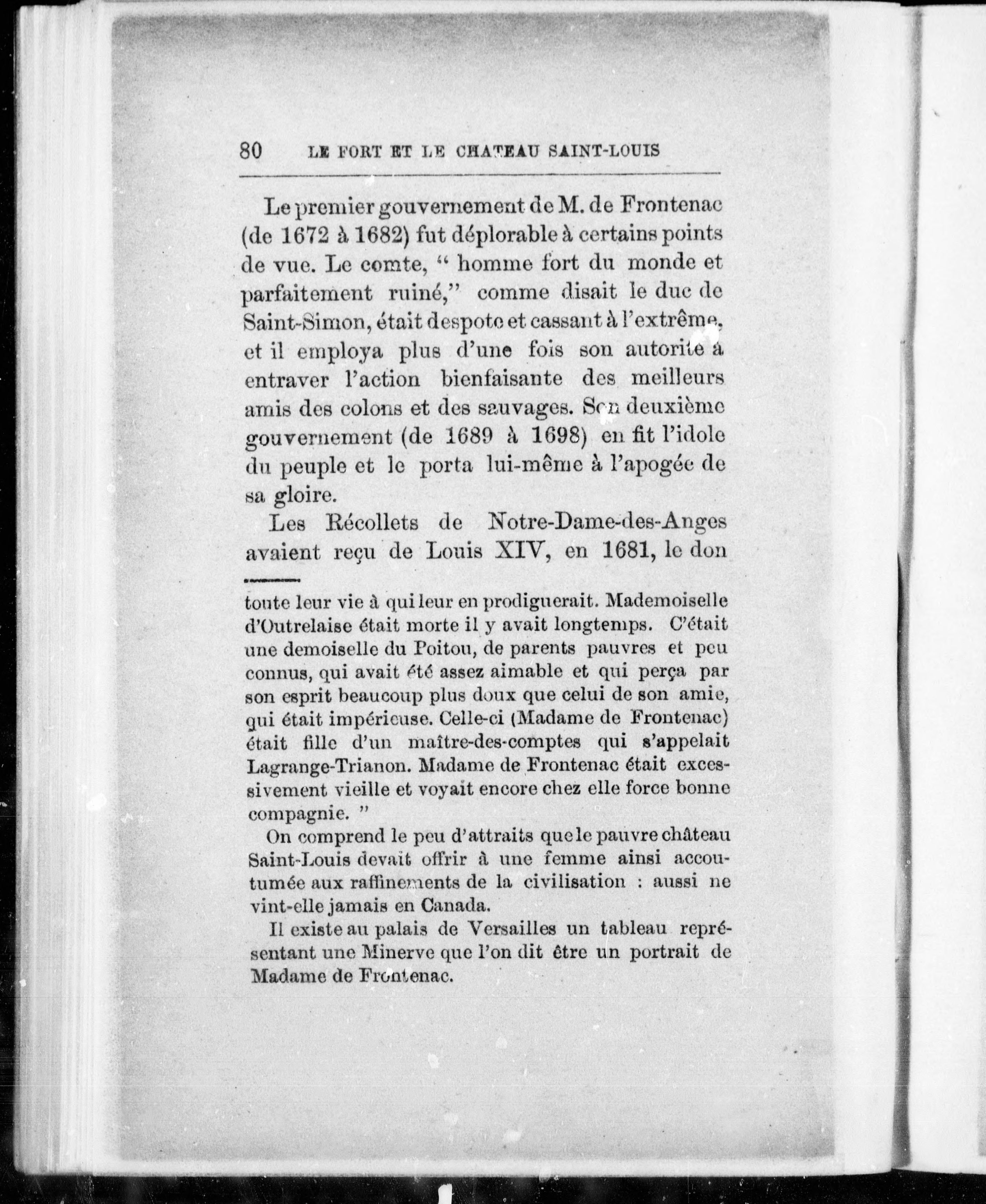 80 LE FORT ET LE CHATEAU SAINT-LOUIS

Le premier gouvernement de M. de Frontenac (de 1672 à 1682) fut déplorable à certains points de vue. Le comte, " homme fort du monde et parfaitement ruiné," comme disait le duc de Saint-Simon, était despote et cassant à l'extrême, et il employa plus d'une fois son autorité à entraver l'action bienfaisante des meilleurs amis des colons et des sauvages. Son deuxième gouvernement (de 1689 à 1698) en fit l'idole du peuple et le porta lui-même à l'apogée de sa gloire.

Les Récollets de Notre-Dame-des-Anges avaient reçu de Louis XIV, en 1681, le don

toute leur vie à qui leur en prodiguerait. Mademoiselle d'Outrelaise était morte il y avait longtemps. C'était une demoiselle du Poitou, de parents pauvres et peu connus, qui avait été assez aimable et qui perça par son esprit beaucoup plus doux que celui de son amie, qui était impérieuse. Celle-ci (Madame de Frontenac) était fille d'un maître-des-comptes qui s'appelait Lagrange-Trianon. Madame de Frontenac était excessivement vieille et voyait encore chez elle force bonne compagnie. "

On comprend le peu d'attraits que le pauvre château Saint-Louis devait offrir à une femme ainsi accoutumée aux raffinements de la civilisation : aussi ne vint-elle jamais en Canada.

Il existe au palais de Versailles un tableau représentant une Minerve que l'on dit être un portrait de Madame de Frontenac.